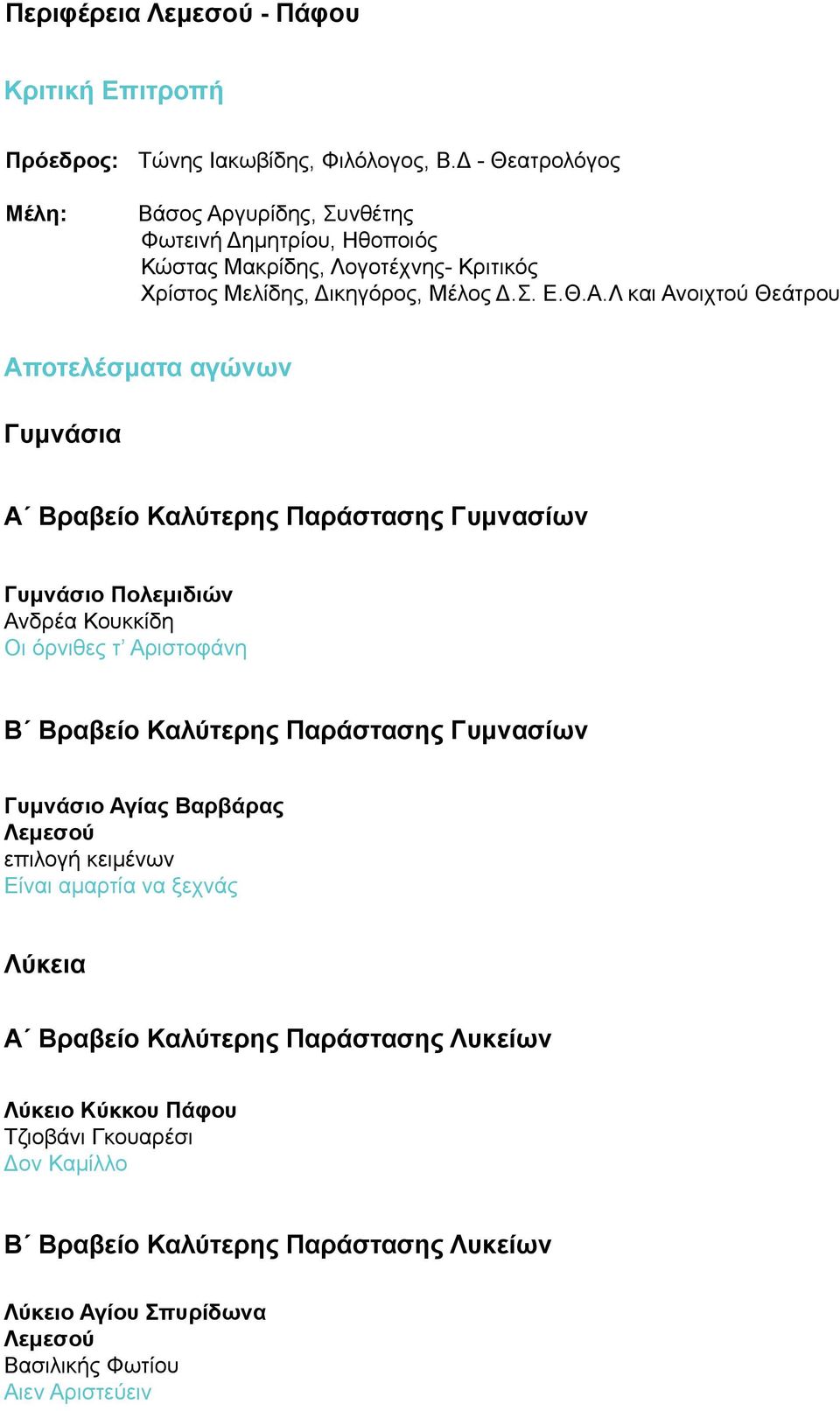 Περιφέρεια Λεμεσού - Πάφου

Κριτική Επιτροπή

Πρόεδρος: Τώνης Ιακωβίδης, Φιλόλογος, Β.Δ - Θεατρολόγος

Μέλη: Βάσος Αργυρίδης, Συνθέτης
Φωτεινή Δημητρίου, Ηθοποιός
Κώστας Μακρίδης, Λογοτέχνης- Κριτικός
Χρίστος Μελίδης, Δικηγόρος, Μέλος Δ.Σ. Ε.Θ.Α.Λ και Ανοιχτού Θεάτρου

Αποτελέσματα αγώνων

Γυμνάσια

Α΄ Βραβείο Καλύτερης Παράστασης Γυμνασίων

Γυμνάσιο Πολεμιδιών
Ανδρέα Κουκκίδη
Οι όρνιθες τ' Αριστοφάνη

Β΄ Βραβείο Καλύτερης Παράστασης Γυμνασίων

Γυμνάσιο Αγίας Βαρβάρας Λεμεσού
επιλογή κειμένων
Είναι αμαρτία να ξεχνάς

Λύκεια

Α΄ Βραβείο Καλύτερης Παράστασης Λυκείων

Λύκειο Κύκκου Πάφου
Τζιοβάνι Γκουαρέσι
Δον Καμίλλο

Β΄ Βραβείο Καλύτερης Παράστασης Λυκείων

Λύκειο Αγίου Σπυρίδωνα Λεμεσού
Βασιλικής Φωτίου
Αιεν Αριστεύειν